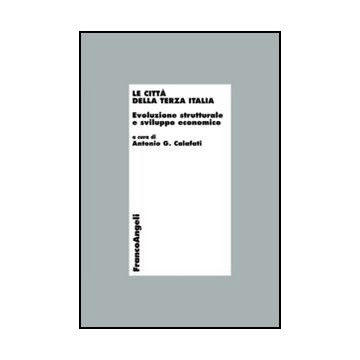 LE CITTÀ DELLA TERZA ITALIA

Evoluzione strutturale e sviluppo economico

a cura di
Antonio G. Calafati

FrancoAngeli